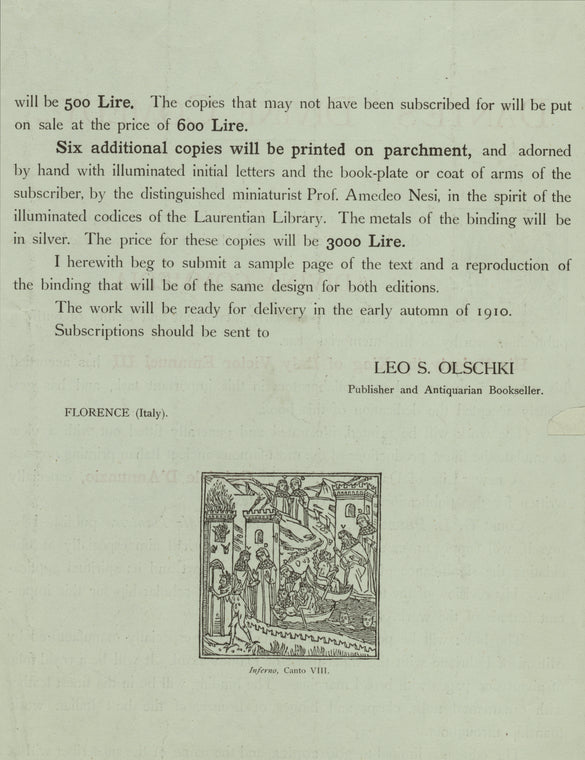 will be 500 Lire. The copies that may not have been subscribed for will be put on sale at the price of 600 Lire.

Six additional copies will be printed on parchment, and adorned by hand with illuminated initial letters and the book-plate or coat of arms of the subscriber, by the distinguished miniaturist Prof. Amedeo Nesi, in the spirit of the illuminated codices of the Laurentian Library. The metals of the binding will be in silver. The price for these copies will be 3000 Lire.

I herewith beg to submit a sample page of the text and a reproduction of the binding that will be of the same design for both editions.

The work will be ready for delivery in the early automn of 1910.

Subscriptions should be sent to

LEO S. OLSCHKI
Publisher and Antiquarian Bookseller.

FLORENCE (Italy).

Inferno, Canto VIII.